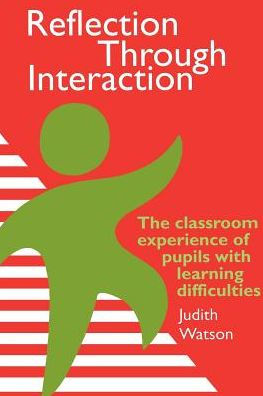 Reflection Through Interaction

The classroom experience of pupils with learning difficulties

Judith Watson